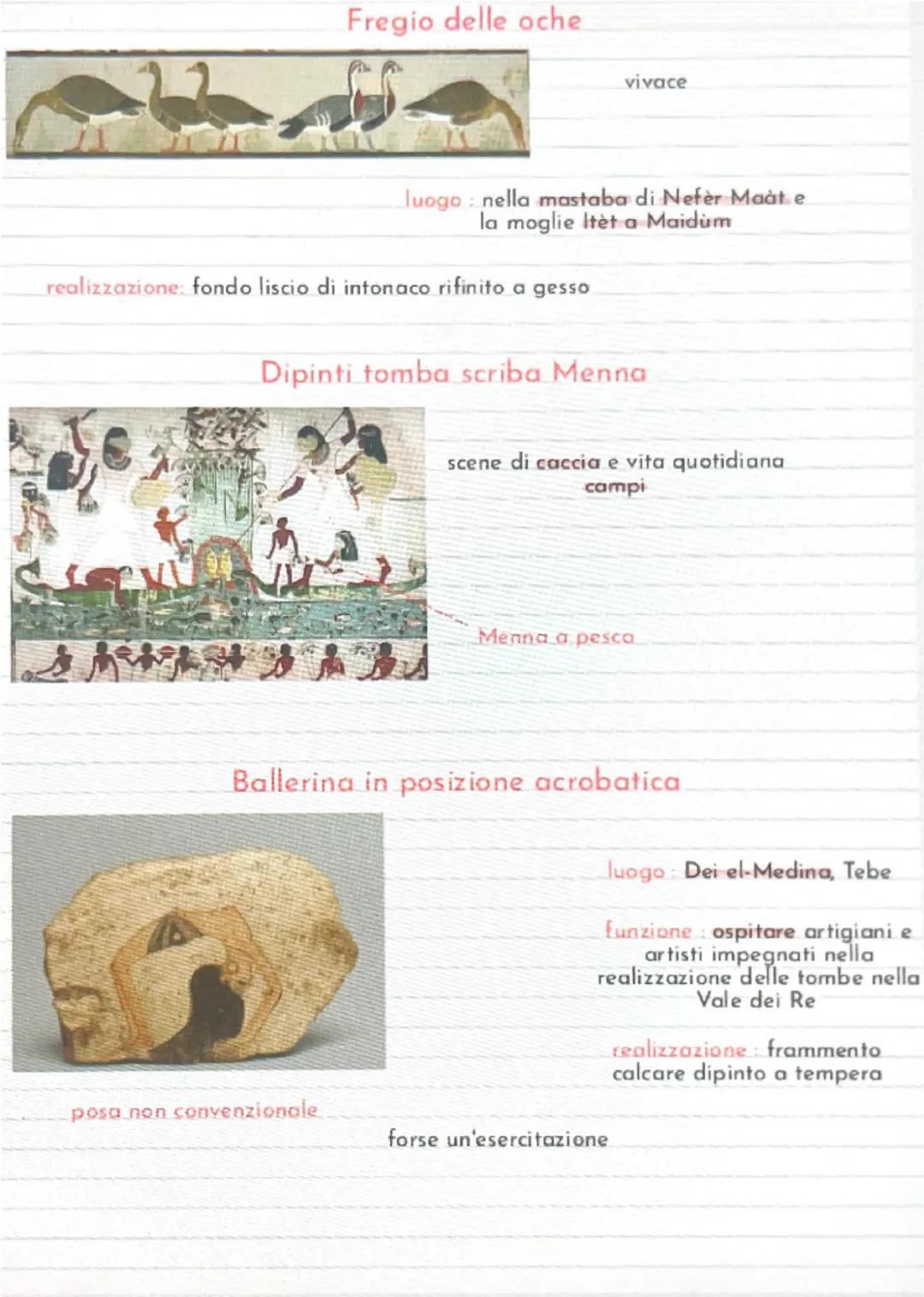 Fregio delle oche

vivace

luogo : nella mastaba di Nefèr Maàt e la moglie Itèt a Maidùm

realizzazione: fondo liscio di intonaco rifinito a gesso

Dipinti tomba scriba Menna

scene di caccia e vita quotidiana campi

Menna a pesca

Ballerina in posizione acrobatica

luogo : Dei el-Medina, Tebe

funzione : ospitare artigiani e artisti impegnati nella realizzazione delle tombe nella Vale dei Re

realizzazione : frammento calcare dipinto a tempera

posa non convenzionale

forse un'esercitazione